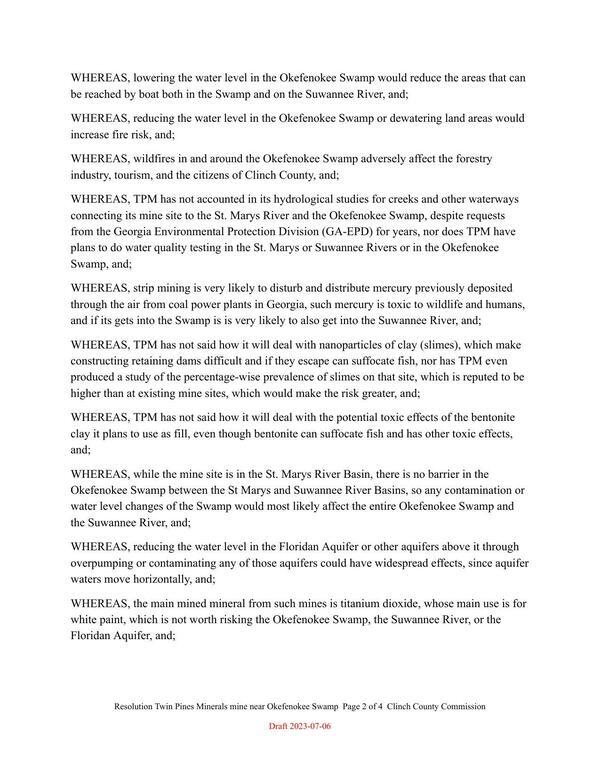 WHEREAS, lowering the water level in the Okefenokee Swamp would reduce the areas that can be reached by boat both in the Swamp and on the Suwannee River, and;

WHEREAS, reducing the water level in the Okefenokee Swamp or dewatering land areas would increase fire risk, and;

WHEREAS, wildfires in and around the Okefenokee Swamp adversely affect the forestry industry, tourism, and the citizens of Clinch County, and;

WHEREAS, TPM has not accounted in its hydrological studies for creeks and other waterways connecting its mine site to the St. Marys River and the Okefenokee Swamp, despite requests from the Georgia Environmental Protection Division (GA-EPD) for years, nor does TPM have plans to do water quality testing in the St. Marys or Suwannee Rivers or in the Okefenokee Swamp, and;

WHEREAS, strip mining is very likely to disturb and distribute mercury previously deposited through the air from coal power plants in Georgia, such mercury is toxic to wildlife and humans, and if its gets into the Swamp is is very likely to also get into the Suwannee River, and;

WHEREAS, TPM has not said how it will deal with nanoparticles of clay (slimes), which make constructing retaining dams difficult and if they escape can suffocate fish, nor has TPM even produced a study of the percentage-wise prevalence of slimes on that site, which is reputed to be higher than at existing mine sites, which would make the risk greater, and;

WHEREAS, TPM has not said how it will deal with the potential toxic effects of the bentonite clay it plans to use as fill, even though bentonite can suffocate fish and has other toxic effects, and;

WHEREAS, while the mine site is in the St. Marys River Basin, there is no barrier in the Okefenokee Swamp between the St Marys and Suwannee River Basins, so any contamination or water level changes of the Swamp would most likely affect the entire Okefenokee Swamp and the Suwannee River, and;

WHEREAS, reducing the water level in the Floridan Aquifer or other aquifers above it through overpumping or contaminating any of those aquifers could have widespread effects, since aquifer waters move horizontally, and;

WHEREAS, the main mined mineral from such mines is titanium dioxide, whose main use is for white paint, which is not worth risking the Okefenokee Swamp, the Suwannee River, or the Floridan Aquifer, and;

Resolution Twin Pines Minerals mine near Okefenokee Swamp Page 2 of 4 Clinch County Commission

Draft 2023-07-06